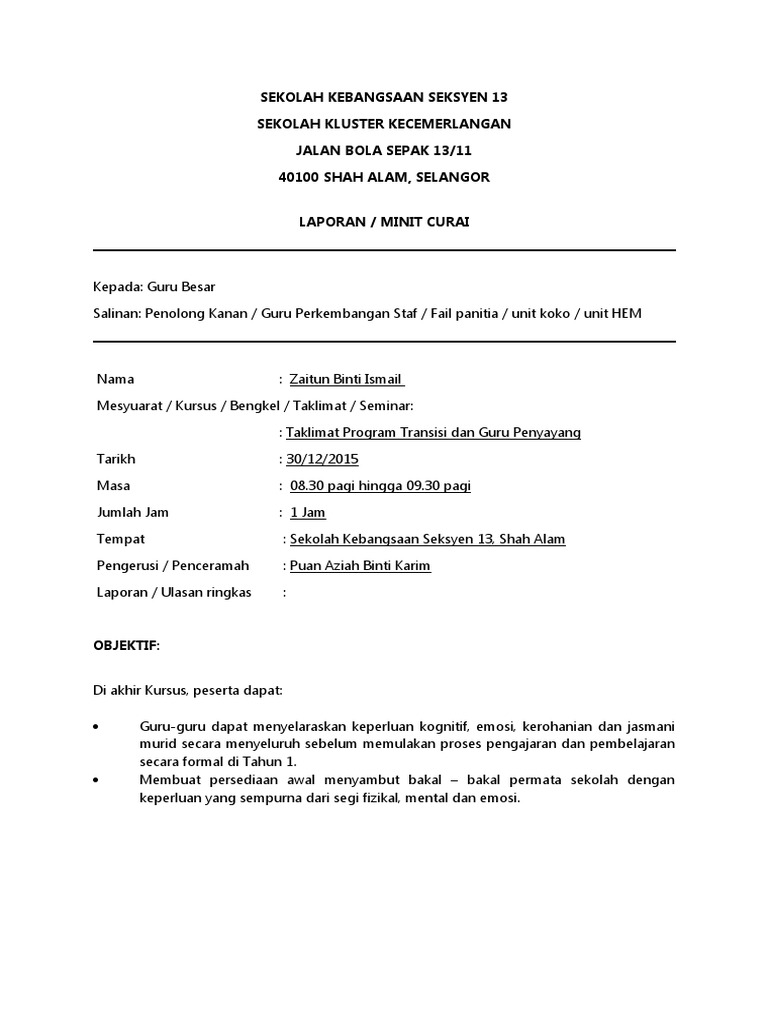 SEKOLAH KEBANGSAAN SEKSYEN 13
SEKOLAH KLUSTER KECEMERLANGAN
JALAN BOLA SEPAK 13/11
40100 SHAH ALAM, SELANGOR

LAPORAN / MINIT CURAI

Kepada: Guru Besar

Salinan: Penolong Kanan / Guru Perkembangan Staf / Fail panitia / unit koko / unit HEM

Nama : Zaitun Binti Ismail

Mesyuarat / Kursus / Bengkel / Taklimat / Seminar:

: Taklimat Program Transisi dan Guru Penyayang

Tarikh : 30/12/2015

Masa : 08.30 pagi hingga 09.30 pagi

Jumlah Jam : 1 Jam

Tempat : Sekolah Kebangsaan Seksyen 13, Shah Alam

Pengerusi / Penceramah : Puan Aziah Binti Karim

Laporan / Ulasan ringkas :

OBJEKTIF:

Di akhir Kursus, peserta dapat:

• Guru-guru dapat menyelaraskan keperluan kognitif, emosi, kerohanian dan jasmani murid secara menyeluruh sebelum memulakan proses pengajaran dan pembelajaran secara formal di Tahun 1.
• Membuat persediaan awal menyambut bakal – bakal permata sekolah dengan keperluan yang sempurna dari segi fizikal, mental dan emosi.